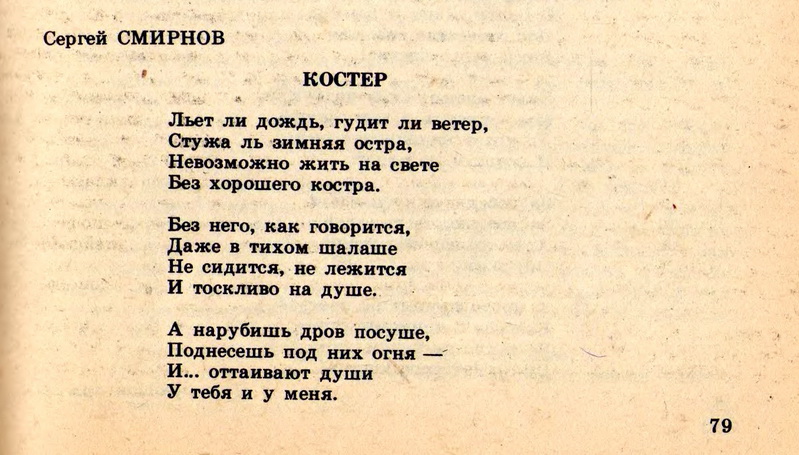 Сергей СМИРНОВ

КОСТЕР

Льет ли дождь, гудит ли ветер,
Стужа ль зимняя остра,
Невозможно жить на свете
Без хорошего костра.

Без него, как говорится,
Даже в тихом шалаше
Не сидится, не лежится
И тоскливо на душе.

А нарубишь дров посуше,
Поднесешь под них огня —
И... оттаивают души
У тебя и у меня.

79